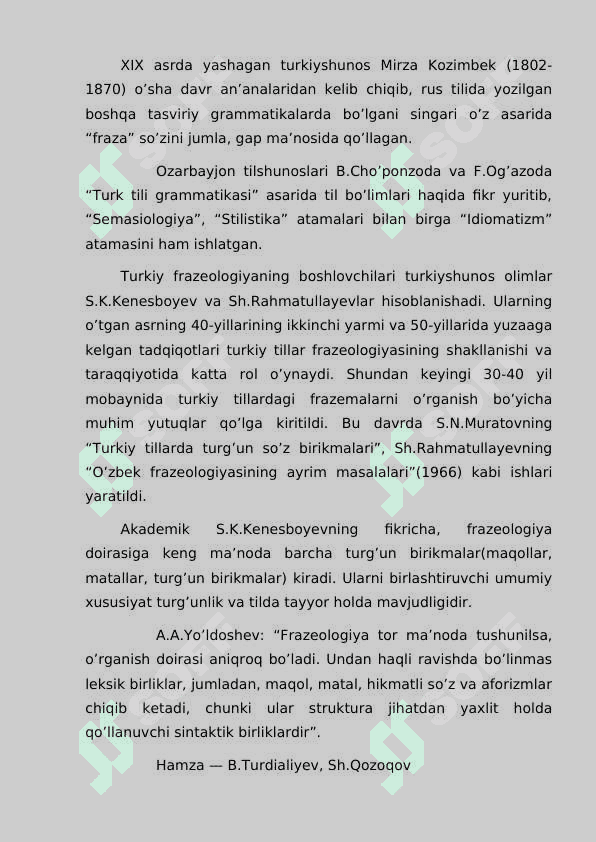 XIX asrda yashagan turkiyshunos Mirza Kozimbek (1802-1870) o’sha davr an’analaridan kelib chiqib, rus tilida yozilgan boshqa tasviriy grammatikalarda bo’lgani singari o’z asarida “fraza” so’zini jumla, gap ma’nosida qo’llagan.

Ozarbayjon tilshunoslari B.Cho’ponzoda va F.Og’azoda “Turk tili grammatikasi” asarida til bo’limlari haqida fikr yuritib, “Semasiologiya”, “Stilistika” atamalari bilan birga “Idiomatizm” atamasini ham ishlatgan.

Turkiy frazeologiyaning boshlovchilari turkiyshunos olimlar S.K.Kenesboyev va Sh.Rahmatullayevlar hisoblanishadi. Ularning o’tgan asrning 40-yillarining ikkinchi yarmi va 50-yillarida yuzaaga kelgan tadqiqotlari turkiy tillar frazeologiyasining shakllanishi va taraqqiyotida katta rol o’ynaydi. Shundan keyingi 30-40 yil mobaynida turkiy tillardagi frazemalarni o’rganish bo’yicha muhim yutuqlar qo’lga kiritildi. Bu davrda S.N.Muratovning “Turkiy tillarda turg’un so’z birikmalari”, Sh.Rahmatullayevning “O’zbek frazeologiyasining ayrim masalalari”(1966) kabi ishlari yaratildi.

Akademik S.K.Kenesboyevning fikricha, frazeologiya doirasiga keng ma’noda barcha turg’un birikmalar(maqollar, matallar, turg’un birikmalar) kiradi. Ularni birlashtiruvchi umumiy xususiyat turg’unlik va tilda tayyor holda mavjudligidir.

A.A.Yo’ldoshev: “Frazeologiya tor ma’noda tushunilsa, o’rganish doirasi aniqroq bo’ladi. Undan haqli ravishda bo’linmas leksik birliklar, jumladan, maqol, matal, hikmatli so’z va aforizmlar chiqib ketadi, chunki ular struktura jihatdan yaxlit holda qo’llanuvchi sintaktik birliklardir”.

Hamza — B.Turdialiyev, Sh.Qozoqov